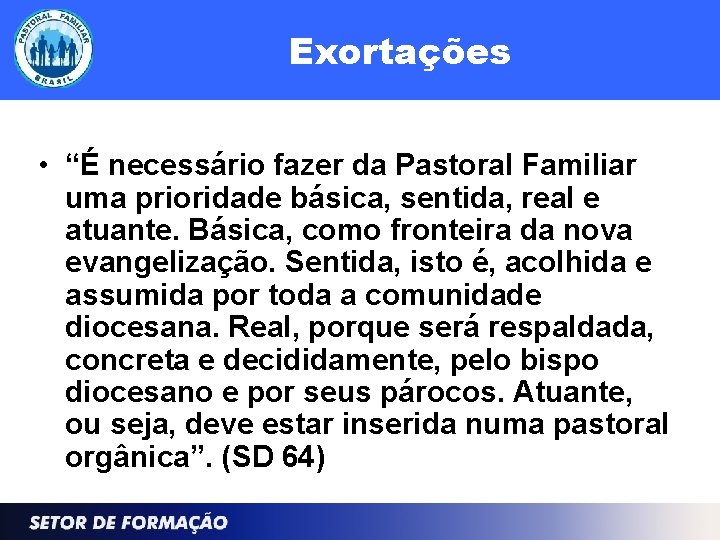 PASTORAL FAMILIAR
BRASIL

Exortações

• “É necessário fazer da Pastoral Familiar uma prioridade básica, sentida, real e atuante. Básica, como fronteira da nova evangelização. Sentida, isto é, acolhida e assumida por toda a comunidade diocesana. Real, porque será respaldada, concreta e decididamente, pelo bispo diocesano e por seus párocos. Atuante, ou seja, deve estar inserida numa pastoral orgânica”. (SD 64)

SETOR DE FORMAÇÃO